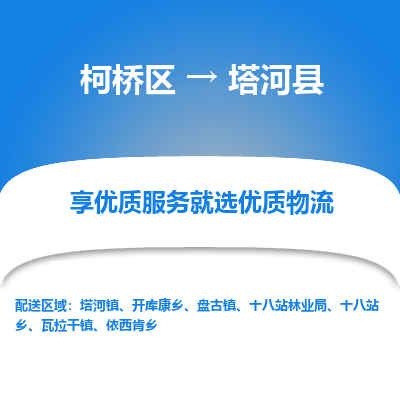 柯桥区 → 塔河县

享优质服务就选优质物流

配送区域：塔河镇、开库康乡、盘古镇、十八站林业局、十八站乡、瓦拉干镇、依西肯乡